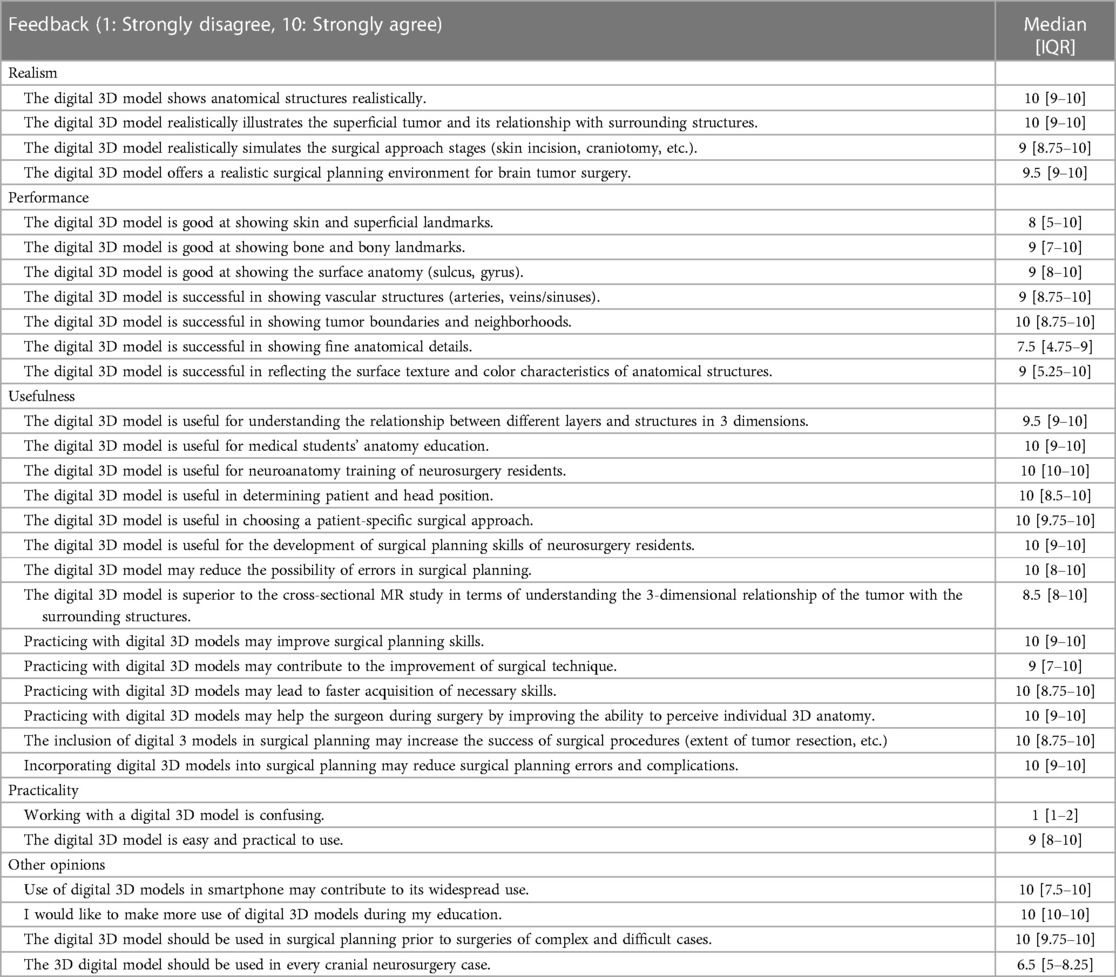 | Feedback (1: Strongly disagree, 10: Strongly agree) | Median [IQR] |
|---|---|
| Realism | |
| The digital 3D model shows anatomical structures realistically. | 10 [9–10] |
| The digital 3D model realistically illustrates the superficial tumor and its relationship with surrounding structures. | 10 [9–10] |
| The digital 3D model realistically simulates the surgical approach stages (skin incision, craniotomy, etc.). | 9 [8.75–10] |
| The digital 3D model offers a realistic surgical planning environment for brain tumor surgery. | 9.5 [9–10] |
| Performance | |
| The digital 3D model is good at showing skin and superficial landmarks. | 8 [5–10] |
| The digital 3D model is good at showing bone and bony landmarks. | 9 [7–10] |
| The digital 3D model is good at showing the surface anatomy (sulcus, gyrus). | 9 [8–10] |
| The digital 3D model is successful in showing vascular structures (arteries, veins/sinuses). | 9 [8.75–10] |
| The digital 3D model is successful in showing tumor boundaries and neighborhoods. | 10 [8.75–10] |
| The digital 3D model is successful in showing fine anatomical details. | 7.5 [4.75–9] |
| The digital 3D model is successful in reflecting the surface texture and color characteristics of anatomical structures. | 9 [5.25–10] |
| Usefulness | |
| The digital 3D model is useful for understanding the relationship between different layers and structures in 3 dimensions. | 9.5 [9–10] |
| The digital 3D model is useful for medical students' anatomy education. | 10 [9–10] |
| The digital 3D model is useful for neuroanatomy training of neurosurgery residents. | 10 [10–10] |
| The digital 3D model is useful in determining patient and head position. | 10 [8.5–10] |
| The digital 3D model is useful in choosing a patient-specific surgical approach. | 10 [9.75–10] |
| The digital 3D model is useful for the development of surgical planning skills of neurosurgery residents. | 10 [9–10] |
| The digital 3D model may reduce the possibility of errors in surgical planning. | 10 [8–10] |
| The digital 3D model is superior to the cross-sectional MR study in terms of understanding the 3-dimensional relationship of the tumor with the surrounding structures. | 8.5 [8–10] |
| Practicing with digital 3D models may improve surgical planning skills. | 10 [9–10] |
| Practicing with digital 3D models may contribute to the improvement of surgical technique. | 9 [7–10] |
| Practicing with digital 3D models may lead to faster acquisition of necessary skills. | 10 [8.75–10] |
| Practicing with digital 3D models may help the surgeon during surgery by improving the ability to perceive individual 3D anatomy. | 10 [9–10] |
| The inclusion of digital 3 models in surgical planning may increase the success of surgical procedures (extent of tumor resection, etc.) | 10 [8.75–10] |
| Incorporating digital 3D models into surgical planning may reduce surgical planning errors and complications. | 10 [9–10] |
| Practicality | |
| Working with a digital 3D model is confusing. | 1 [1–2] |
| The digital 3D model is easy and practical to use. | 9 [8–10] |
| Other opinions | |
| Use of digital 3D models in smartphone may contribute to its widespread use. | 10 [7.5–10] |
| I would like to make more use of digital 3D models during my education. | 10 [10–10] |
| The digital 3D model should be used in surgical planning prior to surgeries of complex and difficult cases. | 10 [9.75–10] |
| The 3D digital model should be used in every cranial neurosurgery case. | 6.5 [5–8.25] |